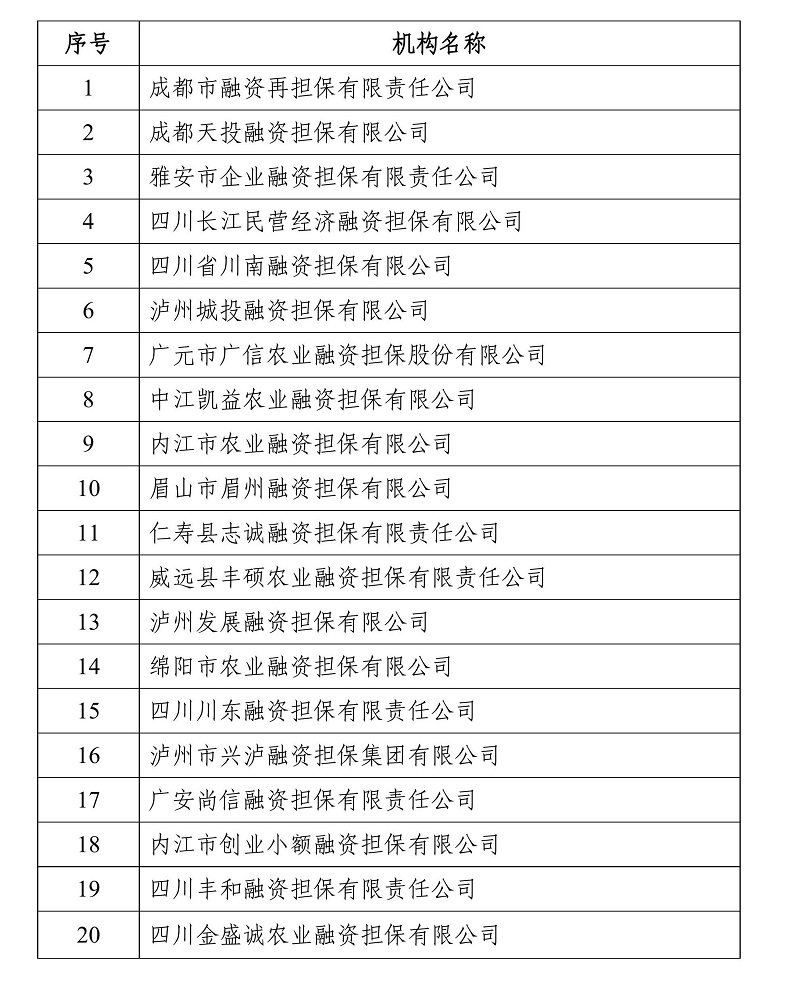 | 序号 | 机构名称 |
|---|---|
| 1 | 成都市融资再担保有限责任公司 |
| 2 | 成都天投融资担保有限公司 |
| 3 | 雅安市企业融资担保有限责任公司 |
| 4 | 四川长江民营经济融资担保有限公司 |
| 5 | 四川省川南融资担保有限公司 |
| 6 | 泸州城投融资担保有限公司 |
| 7 | 广元市广信农业融资担保股份有限公司 |
| 8 | 中江凯益农业融资担保有限公司 |
| 9 | 内江市农业融资担保有限公司 |
| 10 | 眉山市眉州融资担保有限公司 |
| 11 | 仁寿县志诚融资担保有限责任公司 |
| 12 | 威远县丰硕农业融资担保有限责任公司 |
| 13 | 泸州发展融资担保有限公司 |
| 14 | 绵阳市农业融资担保有限公司 |
| 15 | 四川川东融资担保有限责任公司 |
| 16 | 泸州市兴泸融资担保集团有限公司 |
| 17 | 广安尚信融资担保有限责任公司 |
| 18 | 内江市创业小额融资担保有限公司 |
| 19 | 四川丰和融资担保有限责任公司 |
| 20 | 四川金盛诚农业融资担保有限公司 |